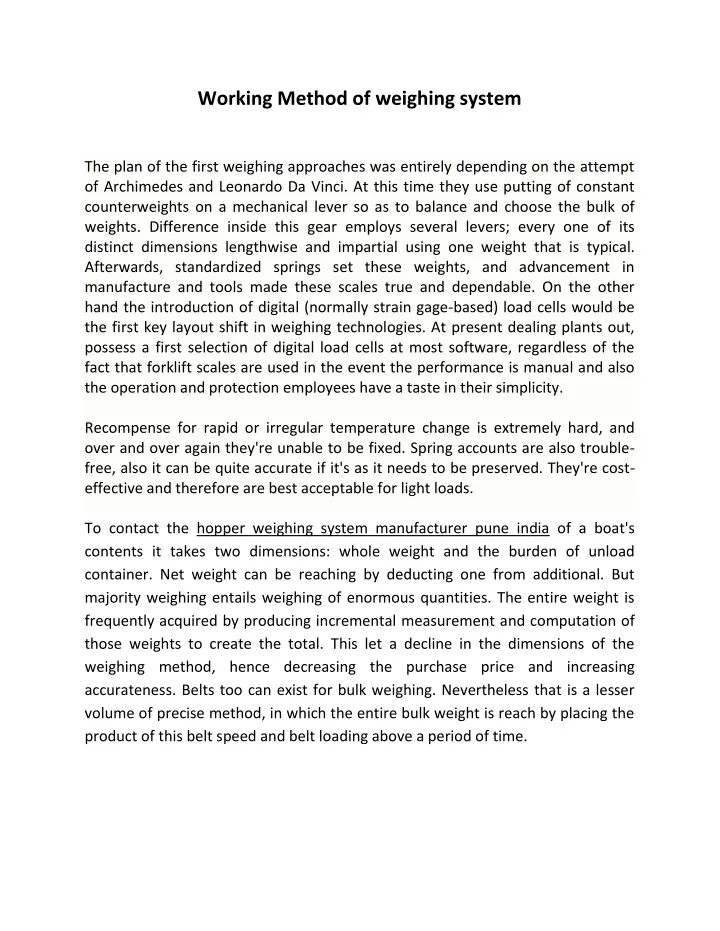 Working Method of weighing system

The plan of the first weighing approaches was entirely depending on the attempt of Archimedes and Leonardo Da Vinci. At this time they use putting of constant counterweights on a mechanical lever so as to balance and choose the bulk of weights. Difference inside this gear employs several levers; every one of its distinct dimensions lengthwise and impartial using one weight that is typical. Afterwards, standardized springs set these weights, and advancement in manufacture and tools made these scales true and dependable. On the other hand the introduction of digital (normally strain gage-based) load cells would be the first key layout shift in weighing technologies. At present dealing plants out, possess a first selection of digital load cells at most software, regardless of the fact that forklift scales are used in the event the performance is manual and also the operation and protection employees have a taste in their simplicity.

Recompense for rapid or irregular temperature change is extremely hard, and over and over again they're unable to be fixed. Spring accounts are also trouble-free, also it can be quite accurate if it's as it needs to be preserved. They're cost-effective and therefore are best acceptable for light loads.

To contact the hopper weighing system manufacturer pune india of a boat's contents it takes two dimensions: whole weight and the burden of unload container. Net weight can be reaching by deducting one from additional. But majority weighing entails weighing of enormous quantities. The entire weight is frequently acquired by producing incremental measurement and computation of those weights to create the total. This let a decline in the dimensions of the weighing method, hence decreasing the purchase price and increasing accurateness. Belts too can exist for bulk weighing. Nevertheless that is a lesser volume of precise method, in which the entire bulk weight is reach by placing the product of this belt speed and belt loading above a period of time.